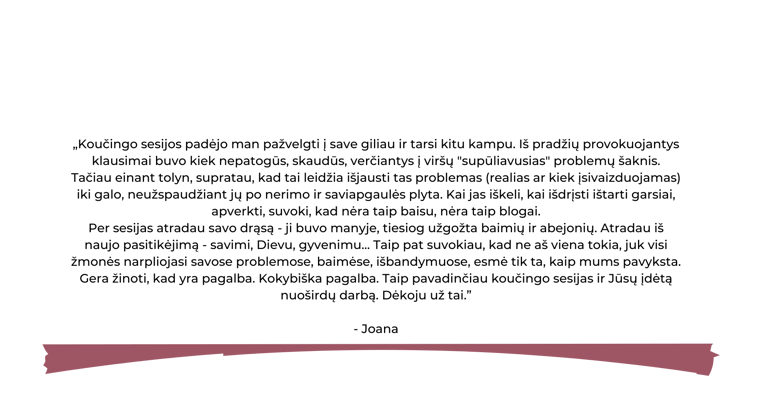 „Koučingo sesijos padėjo man pažvelgti į save giliau ir tarsi kitu kampu. Iš pradžių provokuojantys klausimai buvo kiek nepatogūs, skaudūs, verčiantys į viršų "supūliavusias" problemų šaknis. Tačiau einant tolyn, supratau, kad tai leidžia išjausti tas problemas (realias ar kiek įsivaizduojamas) iki galo, neužspaudžiant jų po nerimo ir saviapgaulės plyta. Kai jas iškeli, kai išdrįsti ištarti garsiai, apverkti, suvoki, kad nėra taip baisu, nėra taip blogai.
Per sesijas atradau savo drąsą - ji buvo manyje, tiesiog užgožta baimių ir abejonių. Atradau iš naujo pasitikėjimą - savimi, Dievu, gyvenimu... Taip pat suvokiau, kad ne aš viena tokia, juk visi žmonės narpliojasi savose problemose, baimėse, išbandymuose, esmė tik ta, kaip mums pavyksta. Gera žinoti, kad yra pagalba. Kokybiška pagalba. Taip pavadinčiau koučingo sesijas ir Jūsų įdėtą nuoširdų darbą. Dėkoju už tai."

- Joana